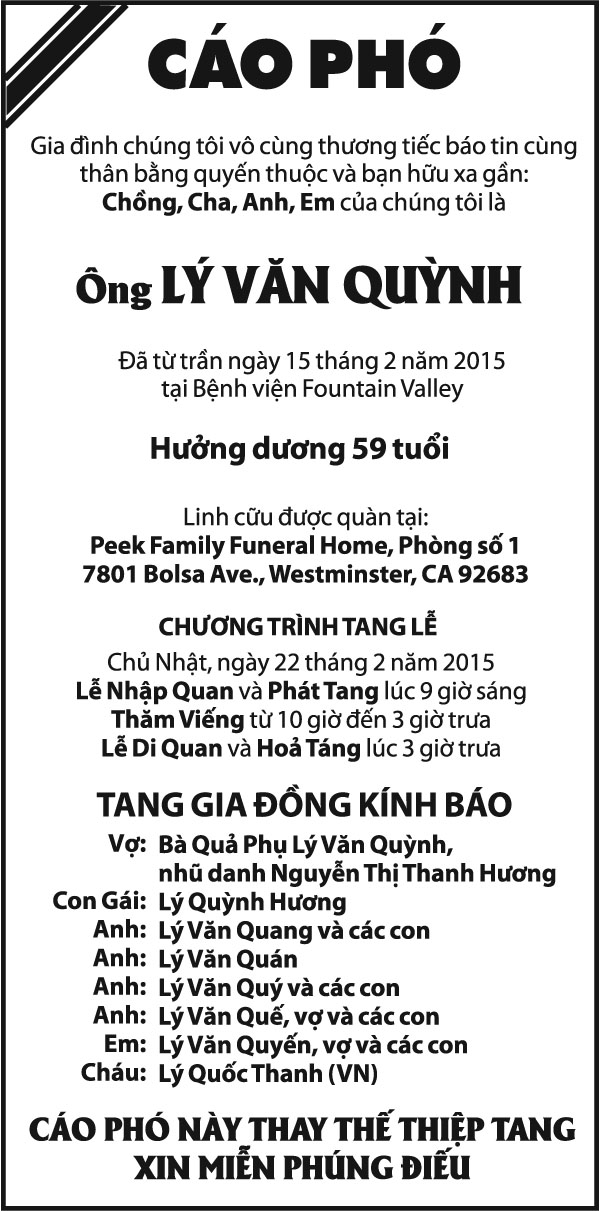 CÁO PHÓ

Gia đình chúng tôi vô cùng thương tiếc báo tin cùng thân bằng quyến thuộc và bạn hữu xa gần:
Chồng, Cha, Anh, Em của chúng tôi là

Ông LÝ VĂN QUỲNH

Đã từ trần ngày 15 tháng 2 năm 2015
tại Bệnh viện Fountain Valley

Hưởng dương 59 tuổi

Linh cữu được quàn tại:
Peek Family Funeral Home, Phòng số 1
7801 Bolsa Ave., Westminster, CA 92683

CHƯƠNG TRÌNH TANG LỄ
Chủ Nhật, ngày 22 tháng 2 năm 2015
Lễ Nhập Quan và Phát Tang lúc 9 giờ sáng
Thăm Viếng từ 10 giờ đến 3 giờ trưa
Lễ Di Quan và Hoả Táng lúc 3 giờ trưa

TANG GIA ĐỒNG KÍNH BÁO
Vợ: Bà Quả Phụ Lý Văn Quỳnh, nhũ danh Nguyễn Thị Thanh Hương
Con Gái: Lý Quỳnh Hương
Anh: Lý Văn Quang và các con
Anh: Lý Văn Quán
Anh: Lý Văn Quý và các con
Anh: Lý Văn Quế, vợ và các con
Em: Lý Văn Quyến, vợ và các con
Cháu: Lý Quốc Thanh (VN)

CÁO PHÓ NÀY THAY THẾ THIỆP TANG
XIN MIỄN PHÚNG ĐIẾU